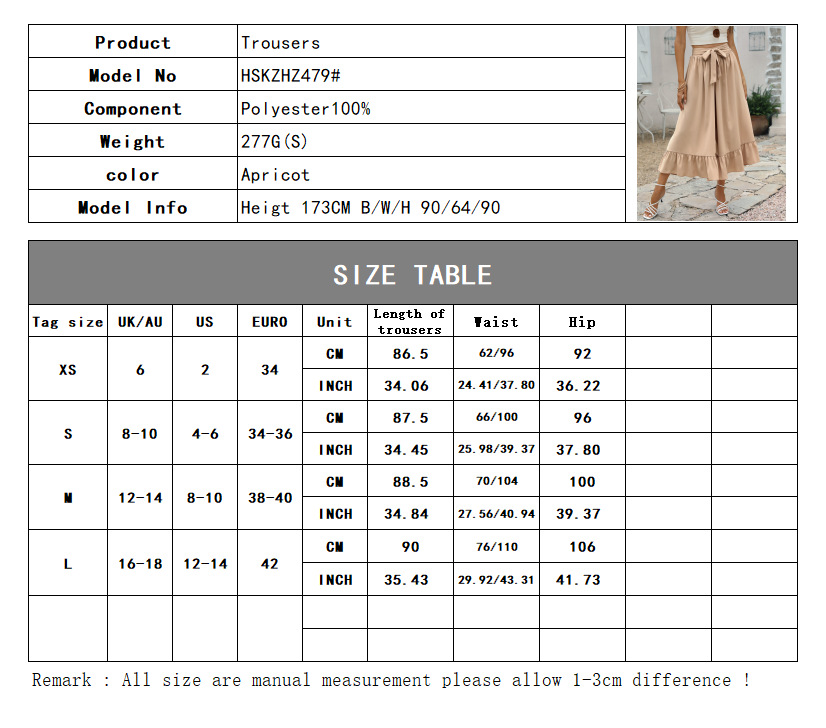 Product Trousers
Model No HSKZHZ479#
Component Polyester100%
Weight 277G(S)
color Apricot
Model Info Heigt 173CM B/W/H 90/64/90

SIZE TABLE

| Tag size | UK/AU | US | EURO | Unit | Length of trousers | Waist | Hip | | |
|---|---|---|---|---|---|---|---|---|---|
| XS | 6 | 2 | 34 | CM | 86.5 | 62/96 | 92 | | |
| | | | | INCH | 34.06 | 24.41/37.80 | 36.22 | | |
| S | 8-10 | 4-6 | 34-36 | CM | 87.5 | 66/100 | 96 | | |
| | | | | INCH | 34.45 | 25.98/39.37 | 37.80 | | |
| M | 12-14 | 8-10 | 38-40 | CM | 88.5 | 70/104 | 100 | | |
| | | | | INCH | 34.84 | 27.56/40.94 | 39.37 | | |
| L | 16-18 | 12-14 | 42 | CM | 90 | 76/110 | 106 | | |
| | | | | INCH | 35.43 | 29.92/43.31 | 41.73 | | |
| | | | | | | | | | |
| | | | | | | | | | |

Remark : All size are manual measurement please allow 1-3cm difference !